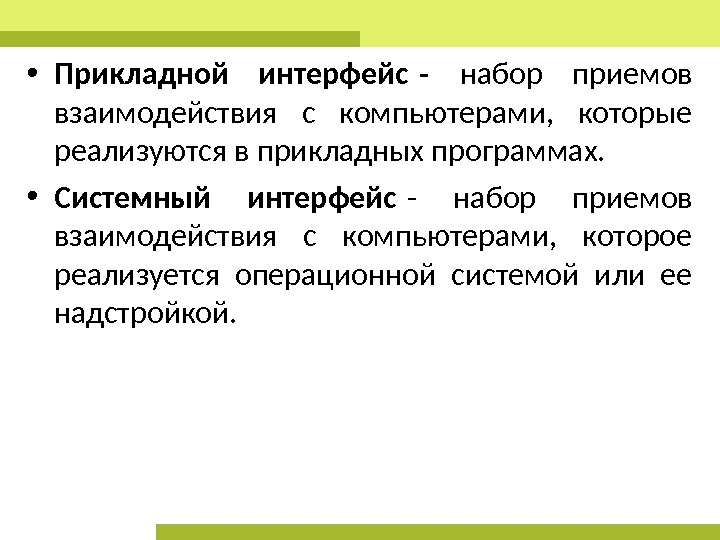 • Прикладной интерфейс - набор приемов взаимодействия с компьютерами, которые реализуются в прикладных программах.

• Системный интерфейс - набор приемов взаимодействия с компьютерами, которое реализуется операционной системой или ее надстройкой.